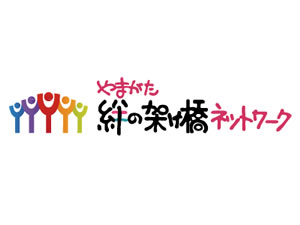 やまがた
絆の架け橋ネットワーク